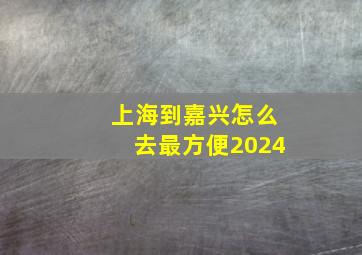 上海到嘉兴怎么去最方便2024